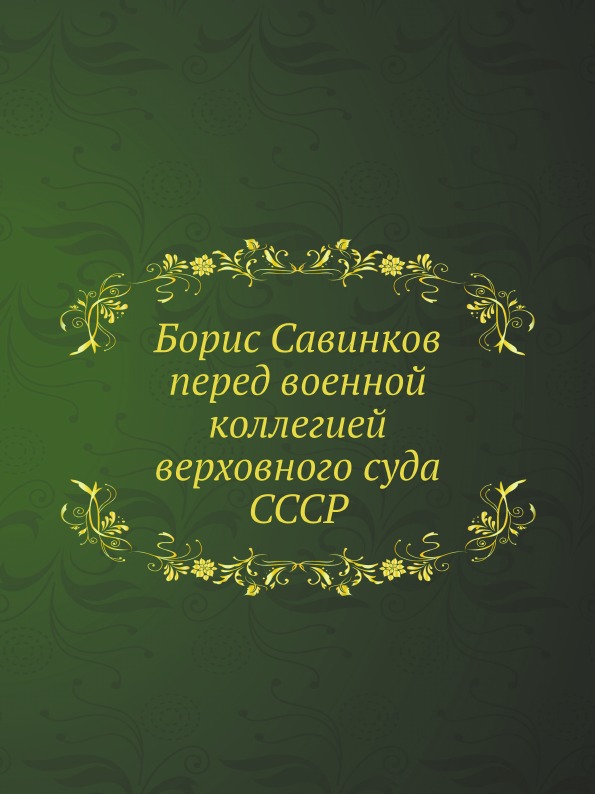 Борис Савинков перед военной коллегией верховного суда СССР